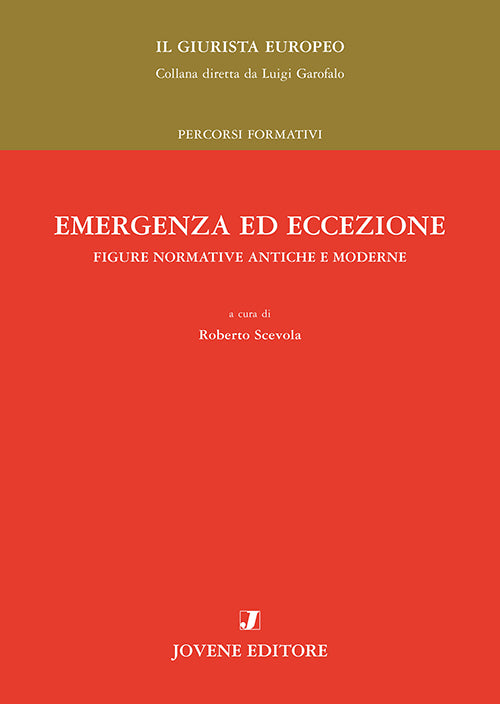 IL GIURISTA EUROPEO
Collana diretta da Luigi Garofalo

PERCORSI FORMATIVI

EMERGENZA ED ECCEZIONE
FIGURE NORMATIVE ANTICHE E MODERNE

a cura di
Roberto Scevola

J

JOVENE EDITORE